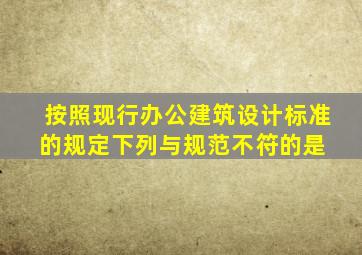 按照现行办公建筑设计标准的规定下列与规范不符的是